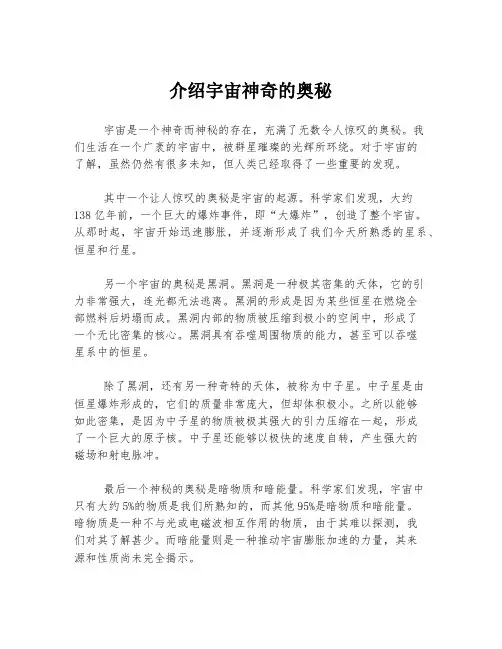 介绍宇宙神奇的奥秘

宇宙是一个神奇而神秘的存在，充满了无数令人惊叹的奥秘。我们生活在一个广袤的宇宙中，被群星璀璨的光辉所环绕。对于宇宙的了解，虽然仍然有很多未知，但人类已经取得了一些重要的发现。

其中一个让人惊叹的奥秘是宇宙的起源。科学家们发现，大约138亿年前，一个巨大的爆炸事件，即“大爆炸”，创造了整个宇宙。从那时起，宇宙开始迅速膨胀，并逐渐形成了我们今天所熟悉的星系、恒星和行星。

另一个宇宙的奥秘是黑洞。黑洞是一种极其密集的天体，它的引力非常强大，连光都无法逃离。黑洞的形成是因为某些恒星在燃烧全部燃料后坍塌而成。黑洞内部的物质被压缩到极小的空间中，形成了一个无比密集的核心。黑洞具有吞噬周围物质的能力，甚至可以吞噬星系中的恒星。

除了黑洞，还有另一种奇特的天体，被称为中子星。中子星是由恒星爆炸形成的，它们的质量非常庞大，但却体积极小。之所以能够如此密集，是因为中子星的物质被极其强大的引力压缩在一起，形成了一个巨大的原子核。中子星还能够以极快的速度自转，产生强大的磁场和射电脉冲。

最后一个神秘的奥秘是暗物质和暗能量。科学家们发现，宇宙中只有大约5%的物质是我们所熟知的，而其他95%是暗物质和暗能量。暗物质是一种不与光或电磁波相互作用的物质，由于其难以探测，我们对其了解甚少。而暗能量则是一种推动宇宙膨胀加速的力量，其来源和性质尚未完全揭示。